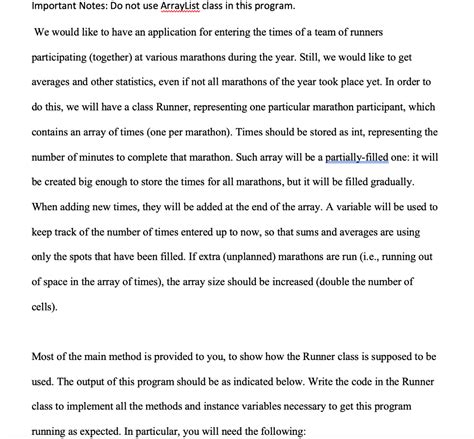 Important Notes: Do not use ArrayList class in this program.

We would like to have an application for entering the times of a team of runners participating (together) at various marathons during the year. Still, we would like to get averages and other statistics, even if not all marathons of the year took place yet. In order to do this, we will have a class Runner, representing one particular marathon participant, which contains an array of times (one per marathon). Times should be stored as int, representing the number of minutes to complete that marathon. Such array will be a partially-filled one: it will be created big enough to store the times for all marathons, but it will be filled gradually. When adding new times, they will be added at the end of the array. A variable will be used to keep track of the number of times entered up to now, so that sums and averages are using only the spots that have been filled. If extra (unplanned) marathons are run (i.e., running out of space in the array of times), the array size should be increased (double the number of cells).

Most of the main method is provided to you, to show how the Runner class is supposed to be used. The output of this program should be as indicated below. Write the code in the Runner class to implement all the methods and instance variables necessary to get this program running as expected. In particular, you will need the following: